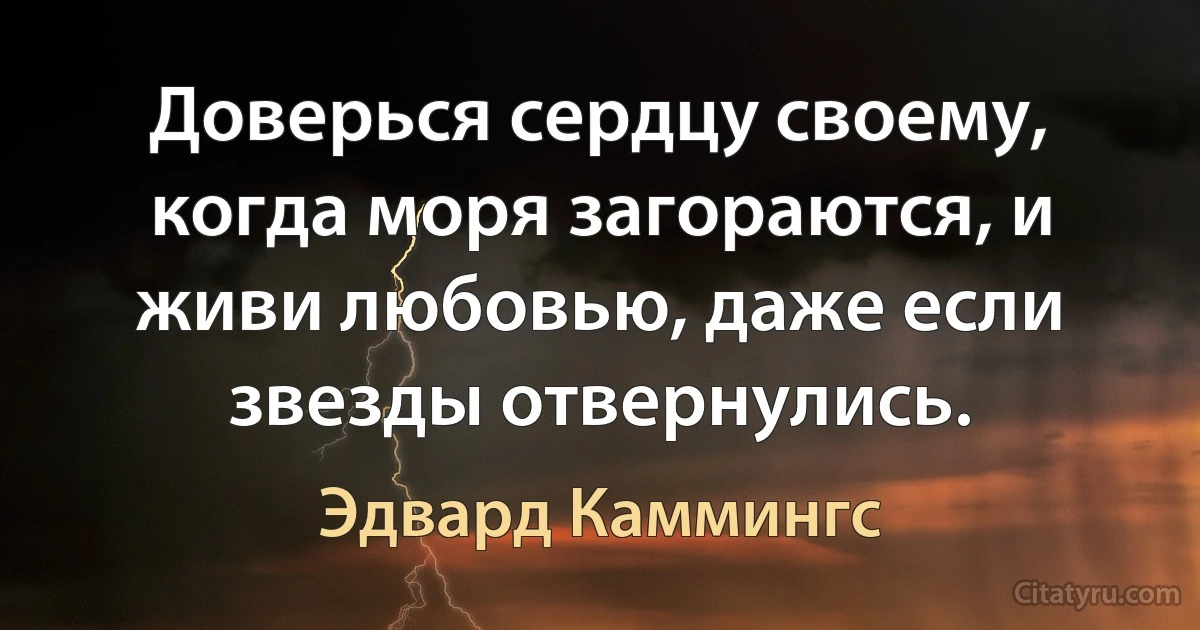 Доверься сердцу своему, когда моря загораются, и живи любовью, даже если звезды отвернулись.

Эдвард Каммингс

Citatyru.com